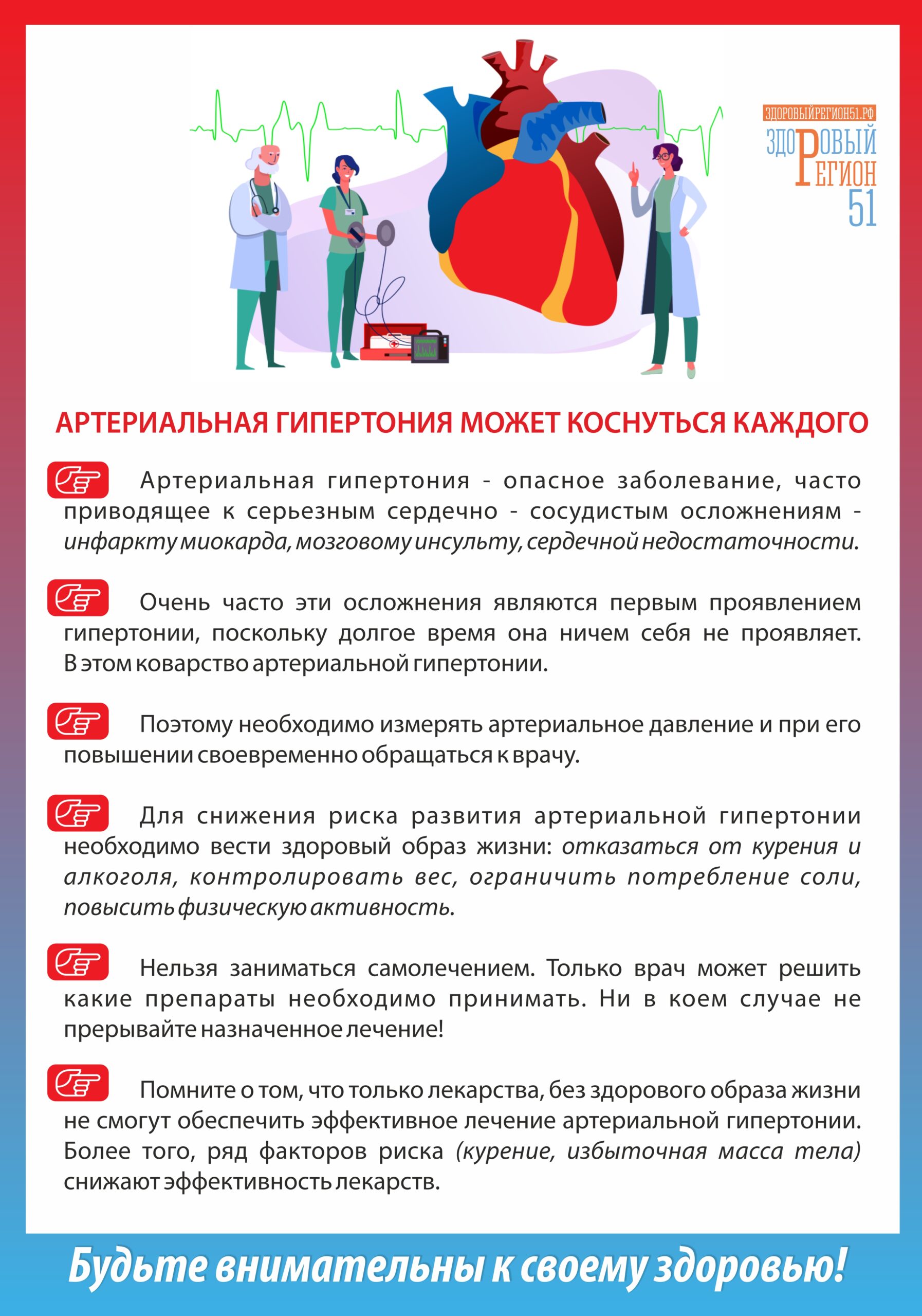 ЗДОРОВЫЙРЕГИОН51.РФ
ЗДОРОВЫЙ РЕГИОН 51

АРТЕРИАЛЬНАЯ ГИПЕРТОНИЯ МОЖЕТ КОСНУТЬСЯ КАЖДОГО

Артериальная гипертония - опасное заболевание, часто приводящее к серьезным сердечно - сосудистым осложнениям - инфаркту миокарда, мозговому инсульту, сердечной недостаточности.

Очень часто эти осложнения являются первым проявлением гипертонии, поскольку долгое время она ничем себя не проявляет. В этом коварство артериальной гипертонии.

Поэтому необходимо измерять артериальное давление и при его повышении своевременно обращаться к врачу.

Для снижения риска развития артериальной гипертонии необходимо вести здоровый образ жизни: отказаться от курения и алкоголя, контролировать вес, ограничить потребление соли, повысить физическую активность.

Нельзя заниматься самолечением. Только врач может решить какие препараты необходимо принимать. Ни в коем случае не прерывайте назначенное лечение!

Помните о том, что только лекарства, без здорового образа жизни не смогут обеспечить эффективное лечение артериальной гипертонии. Более того, ряд факторов риска (курение, избыточная масса тела) снижают эффективность лекарств.

Будьте внимательны к своему здоровью!